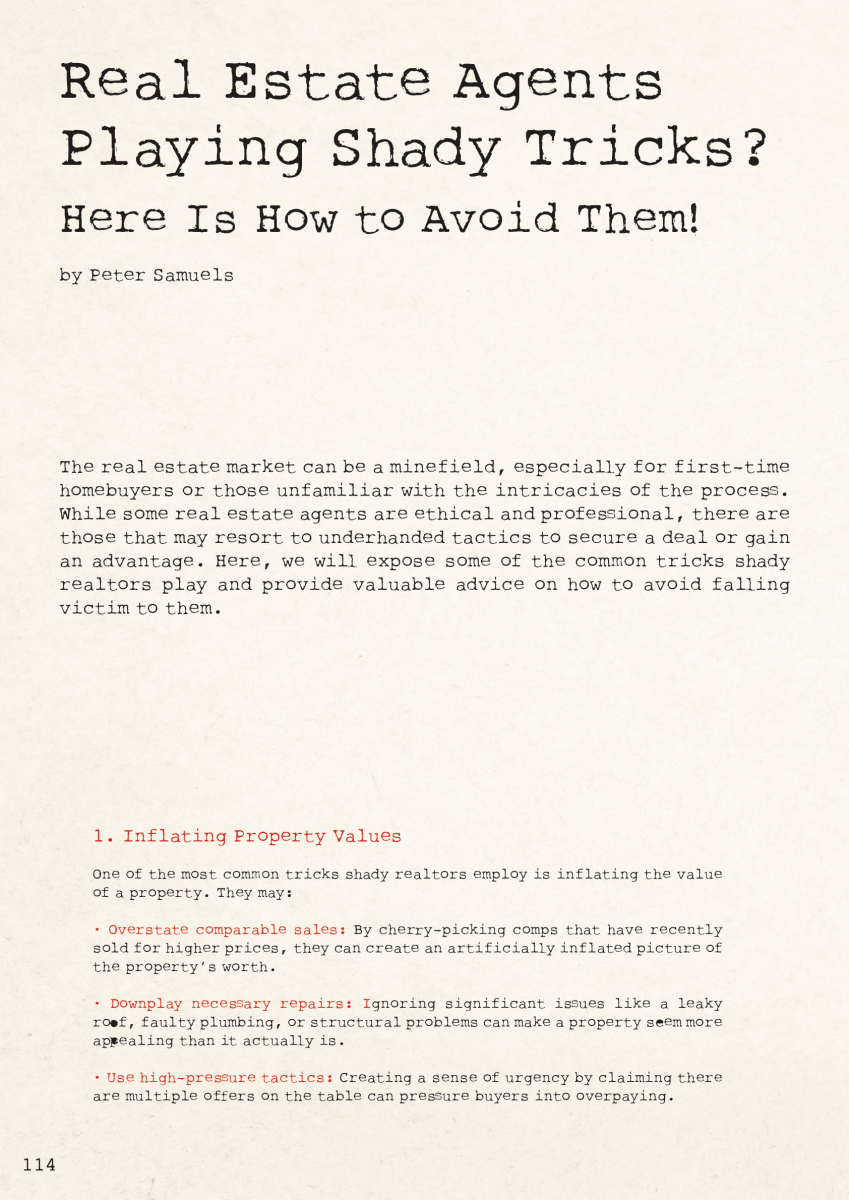 Real Estate Agents Playing Shady Tricks?

Here Is How to Avoid Them!

by Peter Samuels

The real estate market can be a minefield, especially for first-time homebuyers or those unfamiliar with the intricacies of the process. While some real estate agents are ethical and professional, there are those that may resort to underhanded tactics to secure a deal or gain an advantage. Here, we will expose some of the common tricks shady realtors play and provide valuable advice on how to avoid falling victim to them.

1. Inflating Property Values

One of the most common tricks shady realtors employ is inflating the value of a property. They may:

• Overstate comparable sales: By cherry-picking comps that have recently sold for higher prices, they can create an artificially inflated picture of the property's worth.

• Downplay necessary repairs: Ignoring significant issues like a leaky roof, faulty plumbing, or structural problems can make a property seem more appealing than it actually is.

• Use high-pressure tactics: Creating a sense of urgency by claiming there are multiple offers on the table can pressure buyers into overpaying.

114